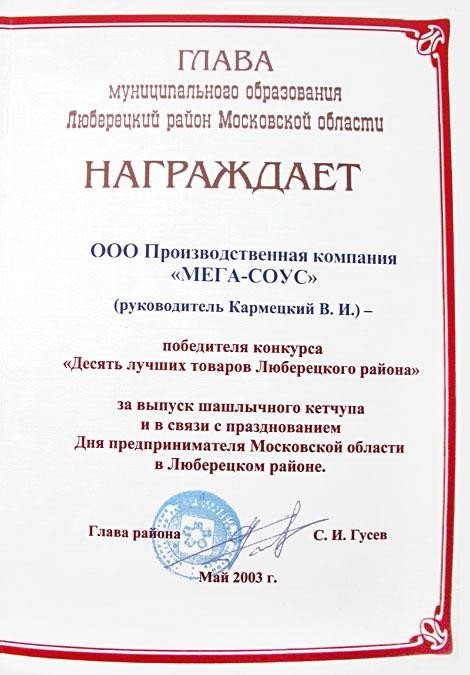 ГЛАВА
муниципального образования
Люберецкий район Московской области

НАГРАЖДАЕТ

ООО Производственная компания
«МЕГА-СОУС»

(руководитель Кармецкий В. И.) –

победителя конкурса
«Десять лучших товаров Люберецкого района»

за выпуск шашлычного кетчупа
и в связи с празднованием
Дня предпринимателя Московской области
в Люберецком районе.

Глава района С. И. Гусев

Май 2003 г.